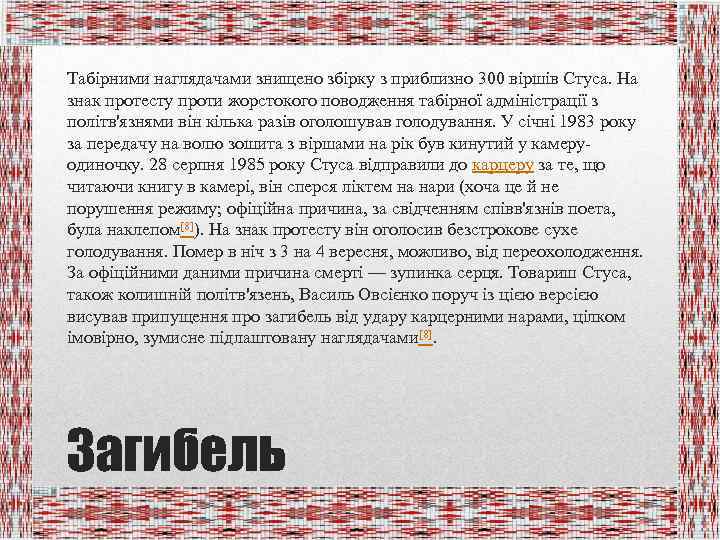 Табірними наглядачами знищено збірку з приблизно 300 віршів Стуса. На знак протесту проти жорстокого поводження табірної адміністрації з політв'язнями він кілька разів оголошував голодування. У січні 1983 року за передачу на волю зошита з віршами на рік був кинутий у камеру-одиночку. 28 серпня 1985 року Стуса відправили до карцеру за те, що читаючи книгу в камері, він сперся ліктем на нари (хоча це й не порушення режиму; офіційна причина, за свідченням співв'язнів поета, була наклепом[8]). На знак протесту він оголосив безстрокове сухе голодування. Помер в ніч з 3 на 4 вересня, можливо, від переохолодження. За офіційними даними причина смерті — зупинка серця. Товариш Стуса, також колишній політв'язень, Василь Овсієнко поруч із цією версією висував припущення про загибель від удару карцерними нарами, цілком імовірно, зумисне підлаштовану наглядачами[8].

Загибель